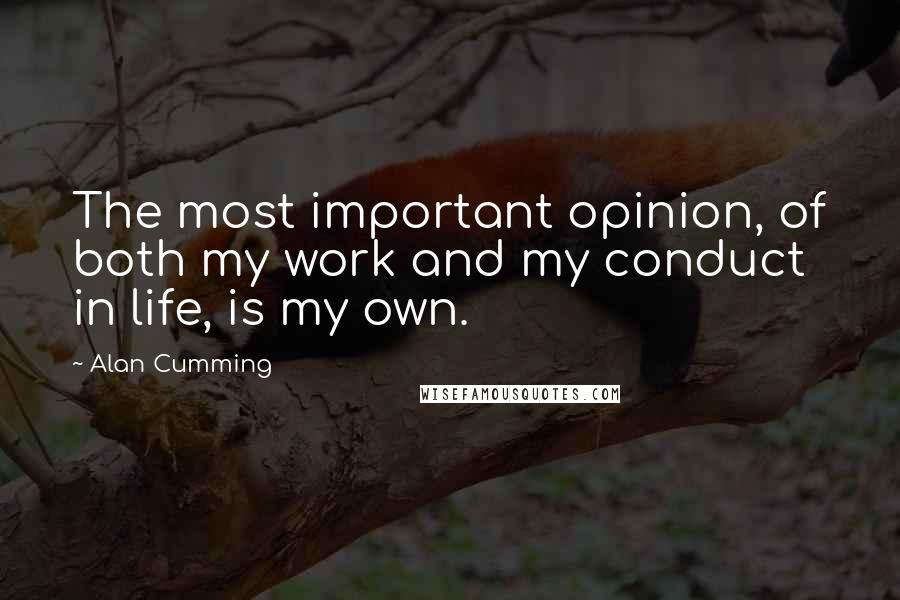 The most important opinion, of both my work and my conduct in life, is my own.

~ Alan Cumming

WISEFAMOUSQUOTES.COM